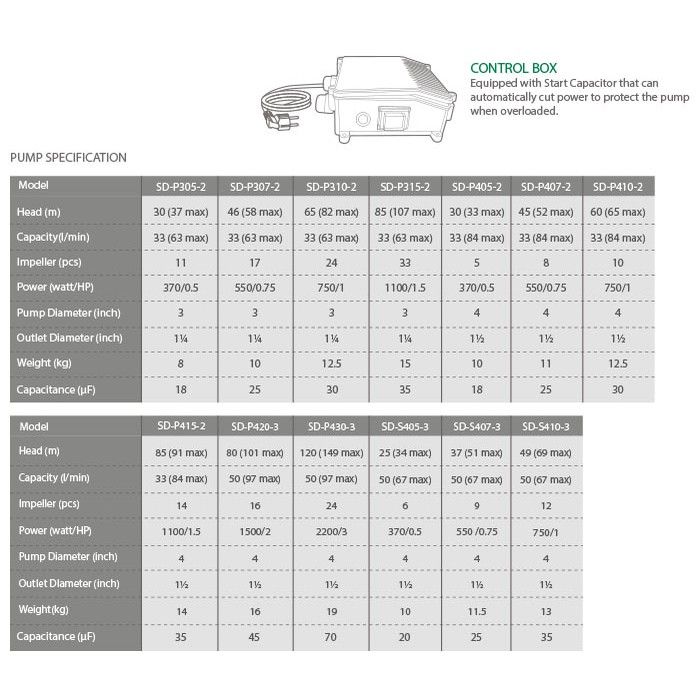 CONTROL BOX
Equipped with Start Capacitor that can automatically cut power to protect the pump when overloaded.

PUMP SPECIFICATION

| Model | SD-P305-2 | SD-P307-2 | SD-P310-2 | SD-P315-2 | SD-P405-2 | SD-P407-2 | SD-P410-2 |
|---|---|---|---|---|---|---|---|
| Head (m) | 30 (37 max) | 46 (58 max) | 65 (82 max) | 85 (107 max) | 30 (33 max) | 45 (52 max) | 60 (65 max) |
| Capacity(l/min) | 33 (63 max) | 33 (63 max) | 33 (63 max) | 33 (63 max) | 33 (84 max) | 33 (84 max) | 33 (84 max) |
| Impeller (pcs) | 11 | 17 | 24 | 33 | 5 | 8 | 10 |
| Power (watt/HP) | 370/0.5 | 550/0.75 | 750/1 | 1100/1.5 | 370/0.5 | 550/0.75 | 750/1 |
| Pump Diameter (inch) | 3 | 3 | 3 | 3 | 4 | 4 | 4 |
| Outlet Diameter (inch) | 1¼ | 1¼ | 1¼ | 1¼ | 1½ | 1½ | 1½ |
| Weight (kg) | 8 | 10 | 12.5 | 15 | 10 | 11 | 12.5 |
| Capacitance (µF) | 18 | 25 | 30 | 35 | 18 | 25 | 30 |

| Model | SD-P415-2 | SD-P420-3 | SD-P430-3 | SD-S405-3 | SD-S407-3 | SD-S410-3 |
|---|---|---|---|---|---|---|
| Head (m) | 85 (91 max) | 80 (101 max) | 120 (149 max) | 25 (34 max) | 37 (51 max) | 49 (69 max) |
| Capacity (l/min) | 33 (84 max) | 50 (97 max) | 50 (97 max) | 50 (67 max) | 50 (67 max) | 50 (67 max) |
| Impeller (pcs) | 14 | 16 | 24 | 6 | 9 | 12 |
| Power (watt/HP) | 1100/1.5 | 1500/2 | 2200/3 | 370/0.5 | 550 /0.75 | 750/1 |
| Pump Diameter (inch) | 4 | 4 | 4 | 4 | 4 | 4 |
| Outlet Diameter (inch) | 1½ | 1½ | 1½ | 1½ | 1½ | 1½ |
| Weight(kg) | 14 | 16 | 19 | 10 | 11.5 | 13 |
| Capacitance (µF) | 35 | 45 | 70 | 20 | 25 | 35 |